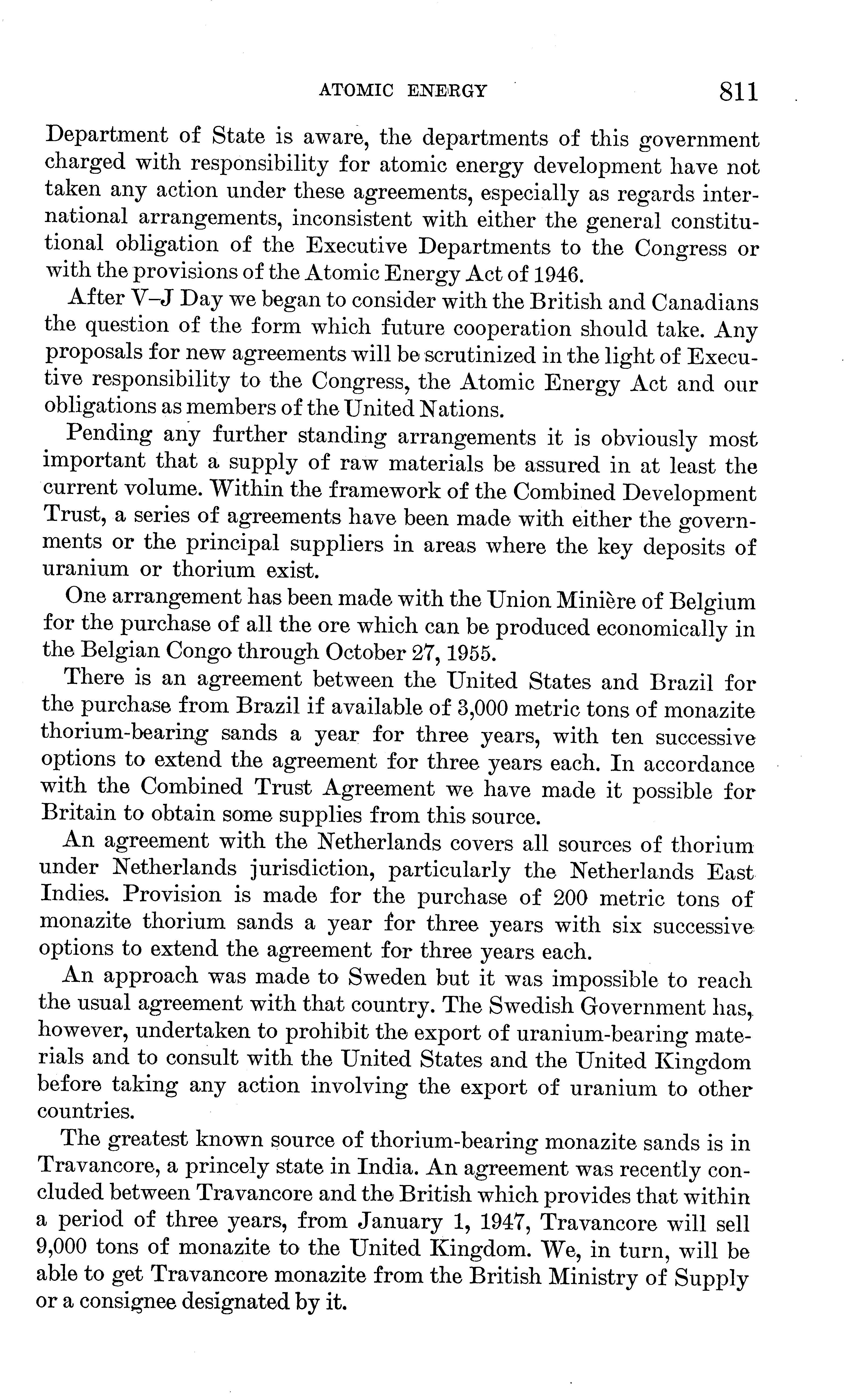 ATOMIC ENERGY 811

Department of State is aware, the departments of this government charged with responsibility for atomic energy development have not taken any action under these agreements, especially as regards international arrangements, inconsistent with either the general constitutional obligation of the Executive Departments to the Congress or with the provisions of the Atomic Energy Act of 1946.

After V–J Day we began to consider with the British and Canadians the question of the form which future cooperation should take. Any proposals for new agreements will be scrutinized in the light of Executive responsibility to the Congress, the Atomic Energy Act and our obligations as members of the United Nations.

Pending any further standing arrangements it is obviously most important that a supply of raw materials be assured in at least the current volume. Within the framework of the Combined Development Trust, a series of agreements have been made with either the governments or the principal suppliers in areas where the key deposits of uranium or thorium exist.

One arrangement has been made with the Union Minière of Belgium for the purchase of all the ore which can be produced economically in the Belgian Congo through October 27, 1955.

There is an agreement between the United States and Brazil for the purchase from Brazil if available of 3,000 metric tons of monazite thorium-bearing sands a year for three years, with ten successive options to extend the agreement for three years each. In accordance with the Combined Trust Agreement we have made it possible for Britain to obtain some supplies from this source.

An agreement with the Netherlands covers all sources of thorium under Netherlands jurisdiction, particularly the Netherlands East Indies. Provision is made for the purchase of 200 metric tons of monazite thorium sands a year for three years with six successive options to extend the agreement for three years each.

An approach was made to Sweden but it was impossible to reach the usual agreement with that country. The Swedish Government has, however, undertaken to prohibit the export of uranium-bearing materials and to consult with the United States and the United Kingdom before taking any action involving the export of uranium to other countries.

The greatest known source of thorium-bearing monazite sands is in Travancore, a princely state in India. An agreement was recently concluded between Travancore and the British which provides that within a period of three years, from January 1, 1947, Travancore will sell 9,000 tons of monazite to the United Kingdom. We, in turn, will be able to get Travancore monazite from the British Ministry of Supply or a consignee designated by it.